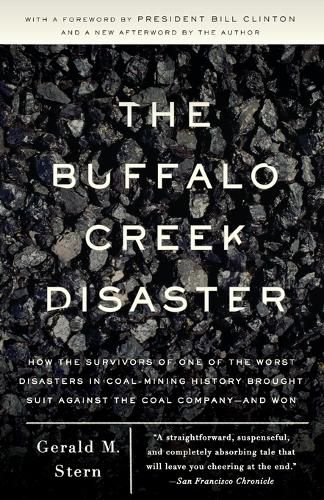 WITH A FOREWORD BY PRESIDENT BILL CLINTON
AND A NEW AFTERWORD BY THE AUTHOR

THE BUFFALO CREEK DISASTER

HOW THE SURVIVORS OF ONE OF THE WORST DISASTERS IN COAL-MINING HISTORY BROUGHT SUIT AGAINST THE COAL COMPANY—AND WON

Gerald M. Stern

"A straightforward, suspenseful, and completely absorbing tale that will leave you cheering at the end."
—San Francisco Chronicle